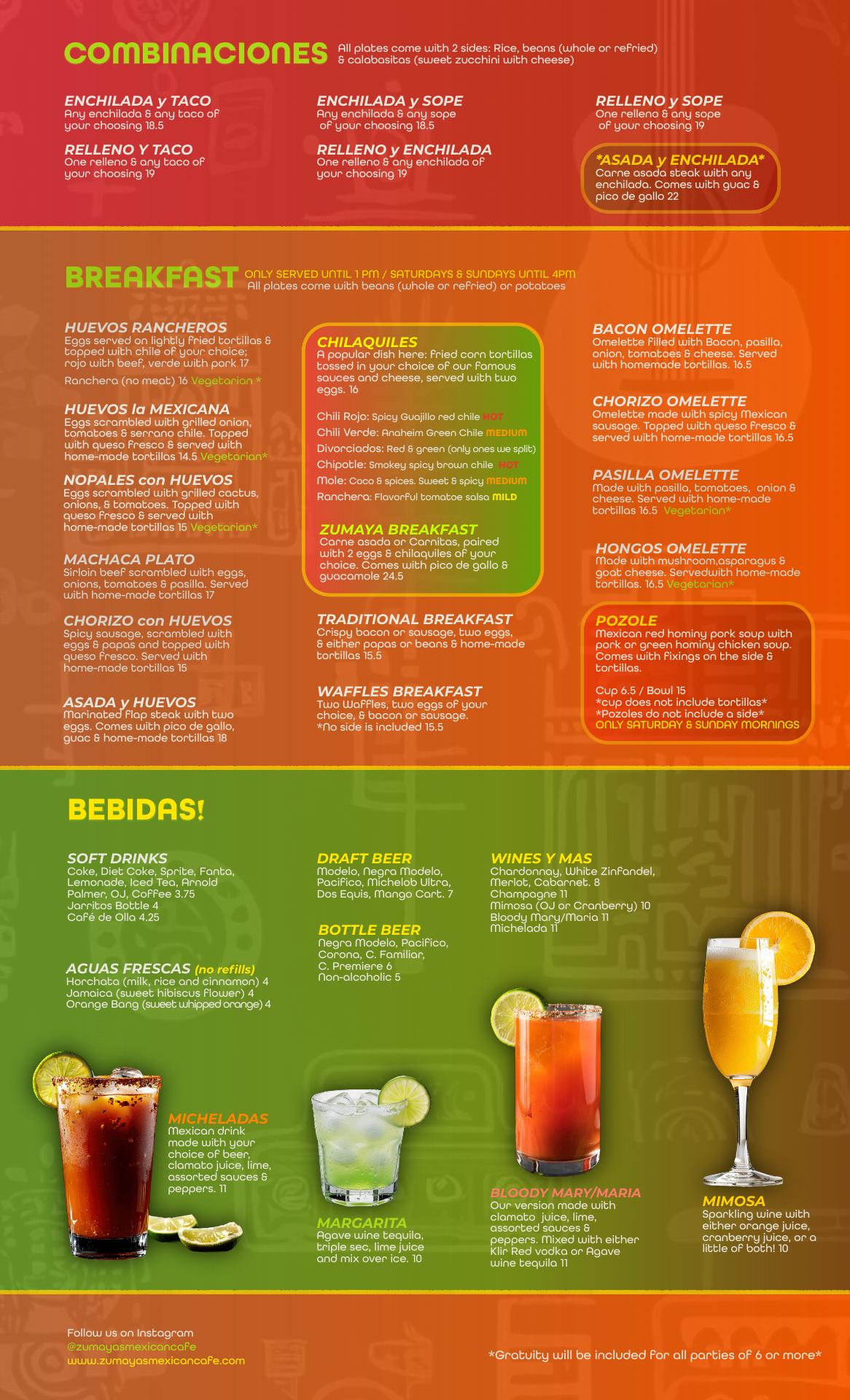 COMBINACIONES All plates come with 2 sides: Rice, beans (whole or refried) & calabasitas (sweet zucchini with cheese)

ENCHILADA y TACO
Any enchilada & any taco of your choosing 18.5

RELLENO Y TACO
One relleno & any taco of your choosing 19

ENCHILADA y SOPE
Any enchilada & any sope of your choosing 18.5

RELLENO y ENCHILADA
One relleno & any enchilada of your choosing 19

RELLENO y SOPE
One relleno & any sope of your choosing 19

*ASADA y ENCHILADA*
Carne asada steak with any enchilada. Comes with guac & pico de gallo 22

BREAKFAST ONLY SERVED UNTIL 1 PM / SATURDAYS & SUNDAYS UNTIL 4PM
All plates come with beans (whole or refried) or potatoes

HUEVOS RANCHEROS
Eggs served on lightly fried tortillas & topped with chile of your choice; rojo with beef, verde with pork 17
Ranchera (no meat) 16 Vegetarian *

HUEVOS la MEXICANA
Eggs scrambled with grilled onion, tomatoes & serrano chile. Topped with queso fresco & served with home-made tortillas 14.5 Vegetarian*

NOPALES con HUEVOS
Eggs scrambled with grilled cactus, onions, & tomatoes. Topped with queso fresco & served with home-made tortillas 15 Vegetarian*

MACHACA PLATO
Sirloin beef scrambled with eggs, onions, tomatoes & pasilla. Served with home-made tortillas 17

CHORIZO con HUEVOS
Spicy sausage, scrambled with eggs & papas and topped with queso fresco. Served with home-made tortillas 15

ASADA y HUEVOS
Marinated flap steak with two eggs. Comes with pico de gallo, guac & home-made tortillas 18

CHILAQUILES
A popular dish here: fried corn tortillas tossed in your choice of our famous sauces and cheese, served with two eggs. 16

Chili Rojo: Spicy Guajillo red chile HOT
Chili Verde: Anaheim Green Chile MEDIUM
Divorciados: Red & green (only ones we split)
Chipotle: Smokey spicy brown chile HOT
Mole: Coco & spices. Sweet & spicy MEDIUM
Ranchera: Flavorful tomatoe salsa MILD

ZUMAYA BREAKFAST
Carne asada or Carnitas, paired with 2 eggs & chilaquiles of your choice. Comes with pico de gallo & guacamole 24.5

TRADITIONAL BREAKFAST
Crispy bacon or sausage, two eggs, & either papas or beans & home-made tortillas 15.5

WAFFLES BREAKFAST
Two Waffles, two eggs of your choice, & bacon or sausage.
*No side is included 15.5

BACON OMELETTE
Omelette filled with Bacon, pasilla, onion, tomatoes & cheese. Served with homemade tortillas. 16.5

CHORIZO OMELETTE
Omelette made with spicy Mexican sausage. Topped with queso fresco & served with home-made tortillas 16.5

PASILLA OMELETTE
Made with pasilla, tomatoes, onion & cheese. Served with home-made tortillas 16.5 Vegetarian*

HONGOS OMELETTE
Made with mushroom,asparagus & goat cheese. Servedwith home-made tortillas. 16.5 Vegetarian*

POZOLE
Mexican red hominy pork soup with pork or green hominy chicken soup. Comes with fixings on the side & tortillas.

Cup 6.5 / Bowl 15
*cup does not include tortillas*
*Pozoles do not include a side*
ONLY SATURDAY & SUNDAY MORNINGS

BEBIDAS!

SOFT DRINKS
Coke, Diet Coke, Sprite, Fanta, Lemonade, Iced Tea, Arnold Palmer, OJ, Coffee 3.75
Jarritos Bottle 4
Café de Olla 4.25

AGUAS FRESCAS (no refills)
Horchata (milk, rice and cinnamon) 4
Jamaica (sweet hibiscus flower) 4
Orange Bang (sweet whipped orange) 4

DRAFT BEER
Modelo, Negra Modelo, Pacifico, Michelob Ultra, Dos Equis, Mango Cart. 7

BOTTLE BEER
Negra Modelo, Pacifico, Corona, C. Familiar, C. Premiere 6
Non-alcoholic 5

WINES Y MAS
Chardonnay, White Zinfandel, Merlot, Cabarnet. 8
Champagne 11
Mimosa (OJ or Cranberry) 10
Bloody Mary/Maria 11
Michelada 11

MICHELADAS
Mexican drink made with your choice of beer, clamato juice, lime, assorted sauces & peppers. 11

MARGARITA
Agave wine tequila, triple sec, lime juice and mix over ice. 10

BLOODY MARY/MARIA
Our version made with clamato juice, lime, assorted sauces & peppers. Mixed with either Klir Red vodka or Agave wine tequila 11

MIMOSA
Sparkling wine with either orange juice, cranberry juice, or a little of both! 10

Follow us on Instagram
@zumayasmexicancafe
www.zumayasmexicancafe.com

*Gratuity will be included for all parties of 6 or more*